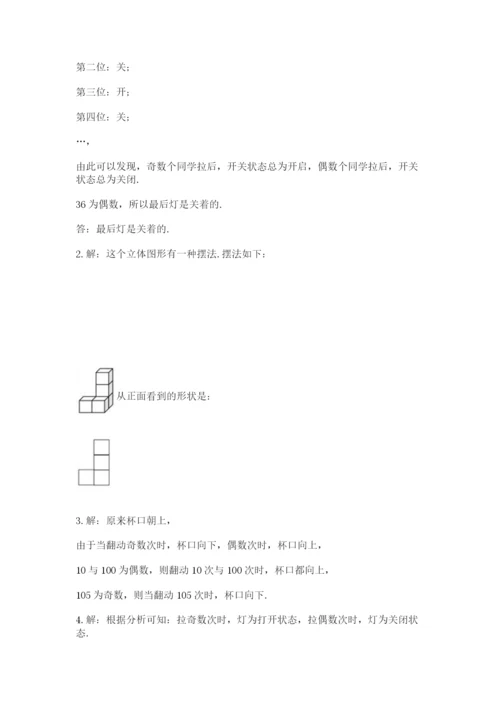 第二位：关；

第三位：开；

第四位：关；

…，

由此可以发现，奇数个同学拉后，开关状态总为开启，偶数个同学拉后，开关状态总为关闭.

36 为偶数，所以最后灯是关着的.

答：最后灯是关着的.

2. 解：这个立体图形有一种摆法. 摆法如下：

从正面看到的形状是：

3. 解：原来杯口朝上，

由于当翻动奇数次时，杯口向下，偶数次时，杯口向上，

10 与 100 为偶数，则翻动 10 次与 100 次时，杯口都向上，

105 为奇数，则当翻动 105 次时，杯口向下.

4. 解：根据分析可知：拉奇数次时，灯为打开状态，拉偶数次时，灯为关闭状态.